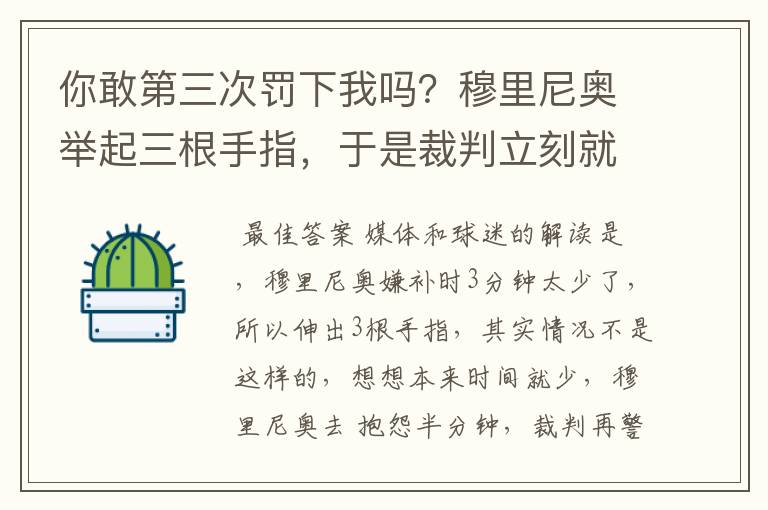 你敢第三次罚下我吗？穆里尼奥举起三根手指，于是裁判立刻就

最佳答案 媒体和球迷的解读是，穆里尼奥嫌补时3分钟太少了，所以伸出3根手指，其实情况不是这样的，想想本来时间就少，穆里尼奥去 抱怨半分钟，裁判再警